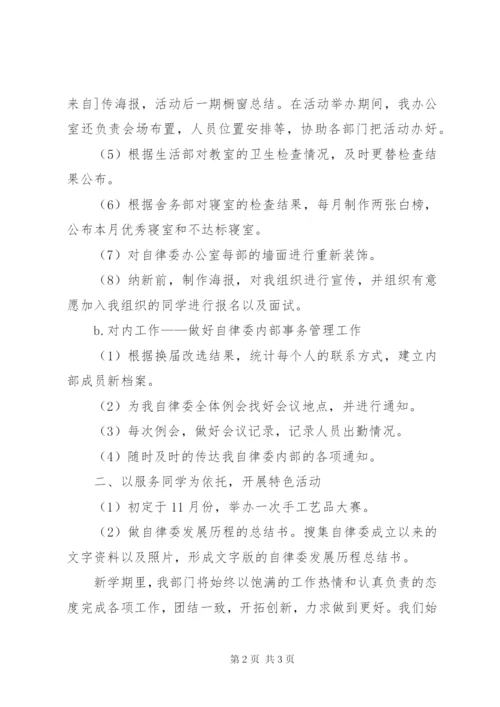 来自]传海报，活动后一期橱窗总结。在活动举办期间，我办公室还负责会场布置，人员位置安排等，协助各部门把活动办好。

（5）根据生活部对教室的卫生检查情况，及时更替检查结果公布。

（6）根据舍务部对寝室的检查结果，每月制作两张白榜，公布本月优秀寝室和不达标寝室。

（7）对自律委办公室每部的墙面进行重新装饰。

（8）纳新前，制作海报，对我组织进行宣传，并组织有意愿加入我组织的同学进行报名以及面试。

b.对内工作——做好自律委内部事务管理工作

（1）根据换届改选结果，统计每个人的联系方式，建立内部成员新档案。

（2）为我自律委全体例会找好会议地点，并进行通知。

（3）每次例会，做好会议记录，记录人员出勤情况。

（4）随时及时的传达我自律委内部的各项通知。

二、以服务同学为依托，开展特色活动

（1）初定于11月份，举办一次手工艺品大赛。

（2）做自律委发展历程的总结书。搜集自律委成立以来的文字资料以及照片，形成文字版的自律委发展历程总结书。

新学期里，我部门将始终以饱满的工作热情和认真负责的态度完成各项工作，团结一致，开拓创新，力求做到更好。我们始

第2页 共3页